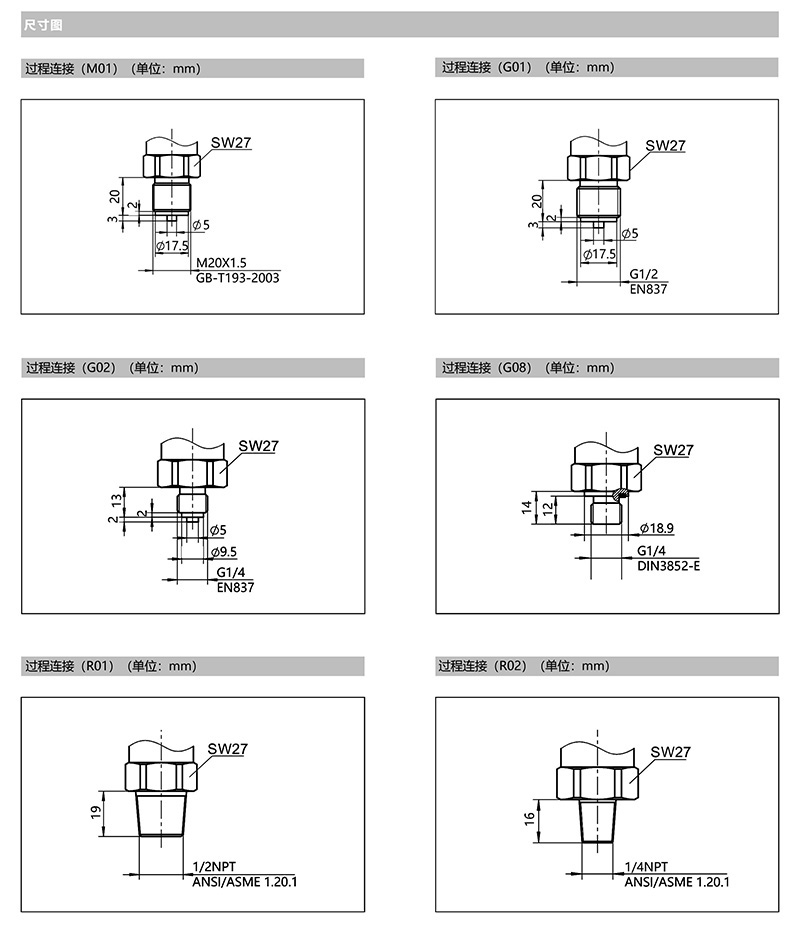 尺寸图

过程连接（M01）（单位：mm）

SW27
20
3
2
Ø5
Ø17.5
M20X1.5
GB-T193-2003

过程连接（G01）（单位：mm）

SW27
20
3
2
Ø5
Ø17.5
G1/2
EN837

过程连接（G02）（单位：mm）

SW27
13
2
2
Ø5
Ø9.5
G1/4
EN837

过程连接（G08）（单位：mm）

SW27
14
12
Ø18.9
G1/4
DIN3852-E

过程连接（R01）（单位：mm）

SW27
19
1/2NPT
ANSI/ASME 1.20.1

过程连接（R02）（单位：mm）

SW27
16
1/4NPT
ANSI/ASME 1.20.1